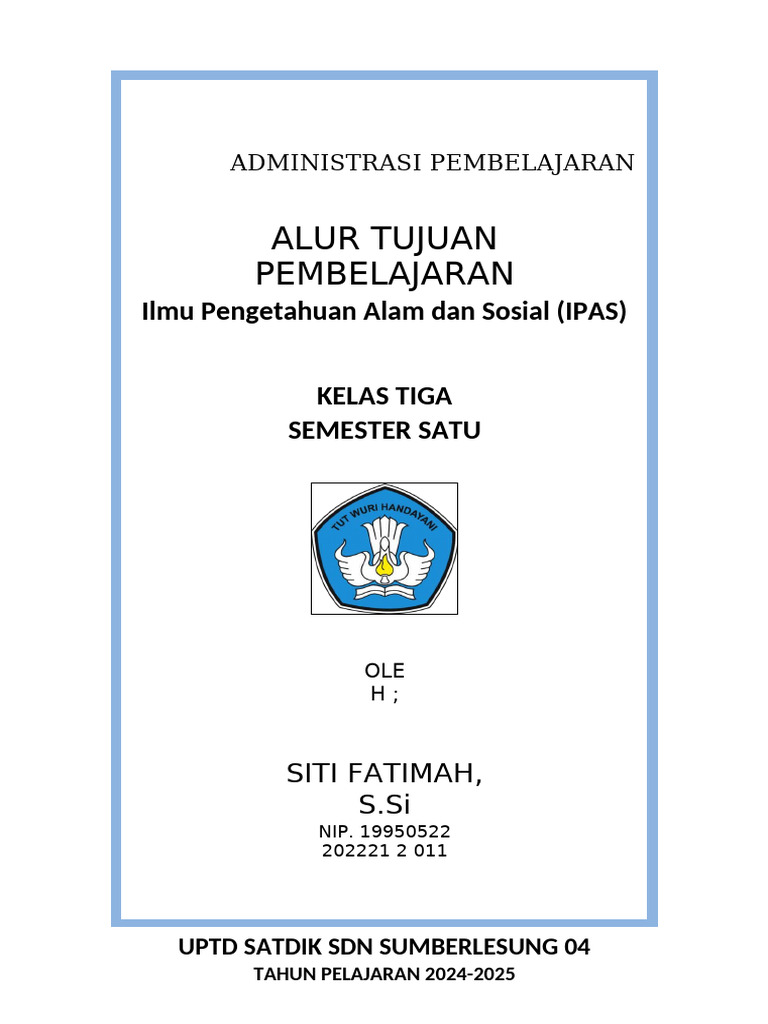 ADMINISTRASI PEMBELAJARAN

ALUR TUJUAN PEMBELAJARAN
Ilmu Pengetahuan Alam dan Sosial (IPAS)

KELAS TIGA
SEMESTER SATU

TUT WURI HANDAYANI

OLE
H ;

SITI FATIMAH,
S.Si
NIP. 19950522
202221 2 011

UPTD SATDIK SDN SUMBERLESUNG 04
TAHUN PELAJARAN 2024-2025